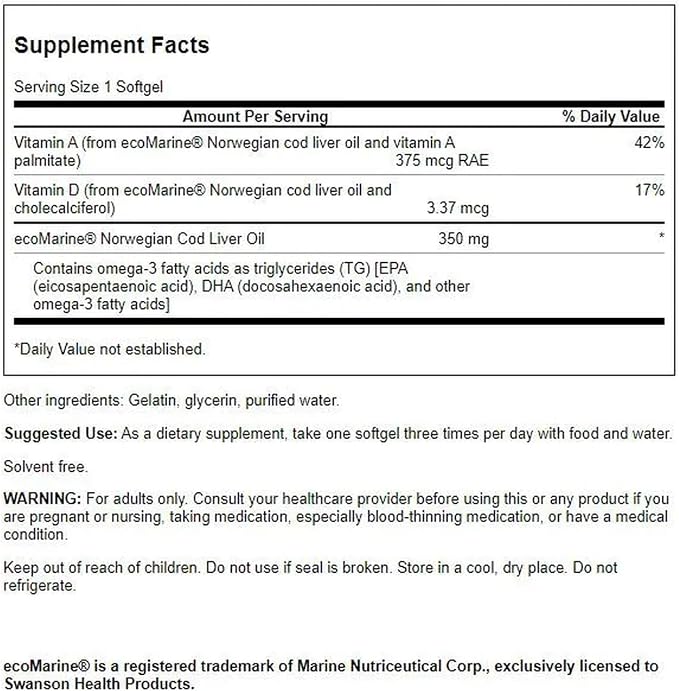 Supplement Facts

Serving Size 1 Softgel

| Amount Per Serving | | % Daily Value |
|---|---|---|
| Vitamin A (from ecoMarine® Norwegian cod liver oil and vitamin A palmitate) | 375 mcg RAE | 42% |
| Vitamin D (from ecoMarine® Norwegian cod liver oil and cholecalciferol) | 3.37 mcg | 17% |
| ecoMarine® Norwegian Cod Liver Oil | 350 mg | * |
| Contains omega-3 fatty acids as triglycerides (TG) [EPA (eicosapentaenoic acid), DHA (docosahexaenoic acid), and other omega-3 fatty acids] | | |

*Daily Value not established.

Other ingredients: Gelatin, glycerin, purified water.

Suggested Use: As a dietary supplement, take one softgel three times per day with food and water.

Solvent free.

WARNING: For adults only. Consult your healthcare provider before using this or any product if you are pregnant or nursing, taking medication, especially blood-thinning medication, or have a medical condition.

Keep out of reach of children. Do not use if seal is broken. Store in a cool, dry place. Do not refrigerate.

ecoMarine® is a registered trademark of Marine Nutriceutical Corp., exclusively licensed to Swanson Health Products.